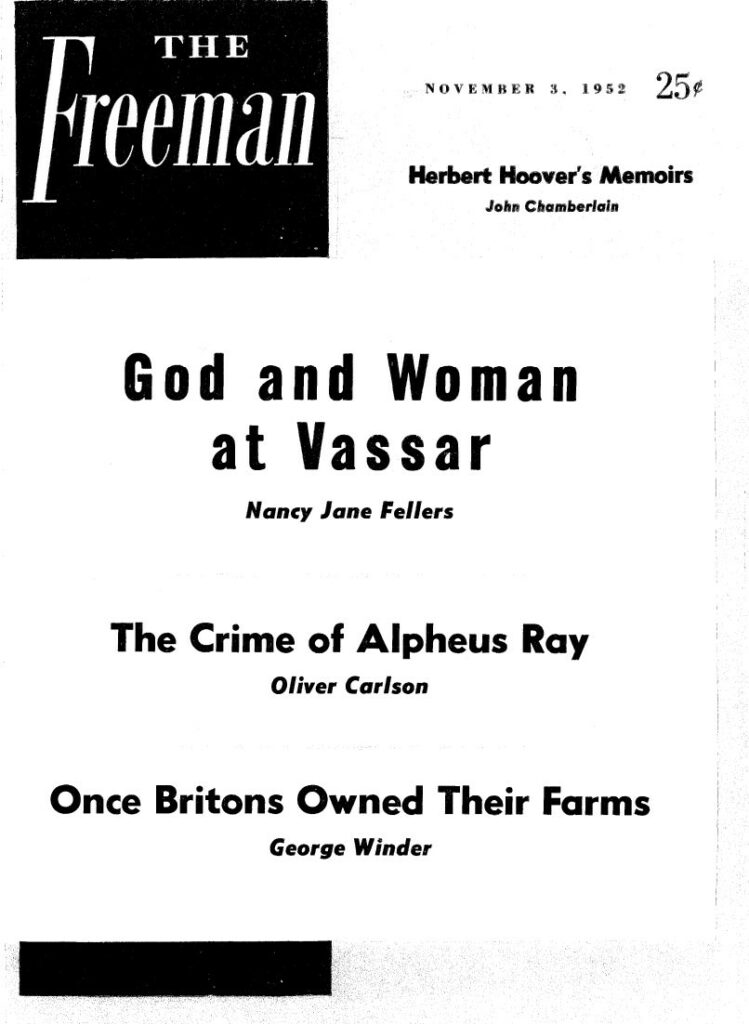 THE
Freeman

NOVEMBER 3, 1952 25¢

Herbert Hoover's Memoirs
John Chamberlain

God and Woman
at Vassar
Nancy Jane Fellers

The Crime of Alpheus Ray
Oliver Carlson

Once Britons Owned Their Farms
George Winder